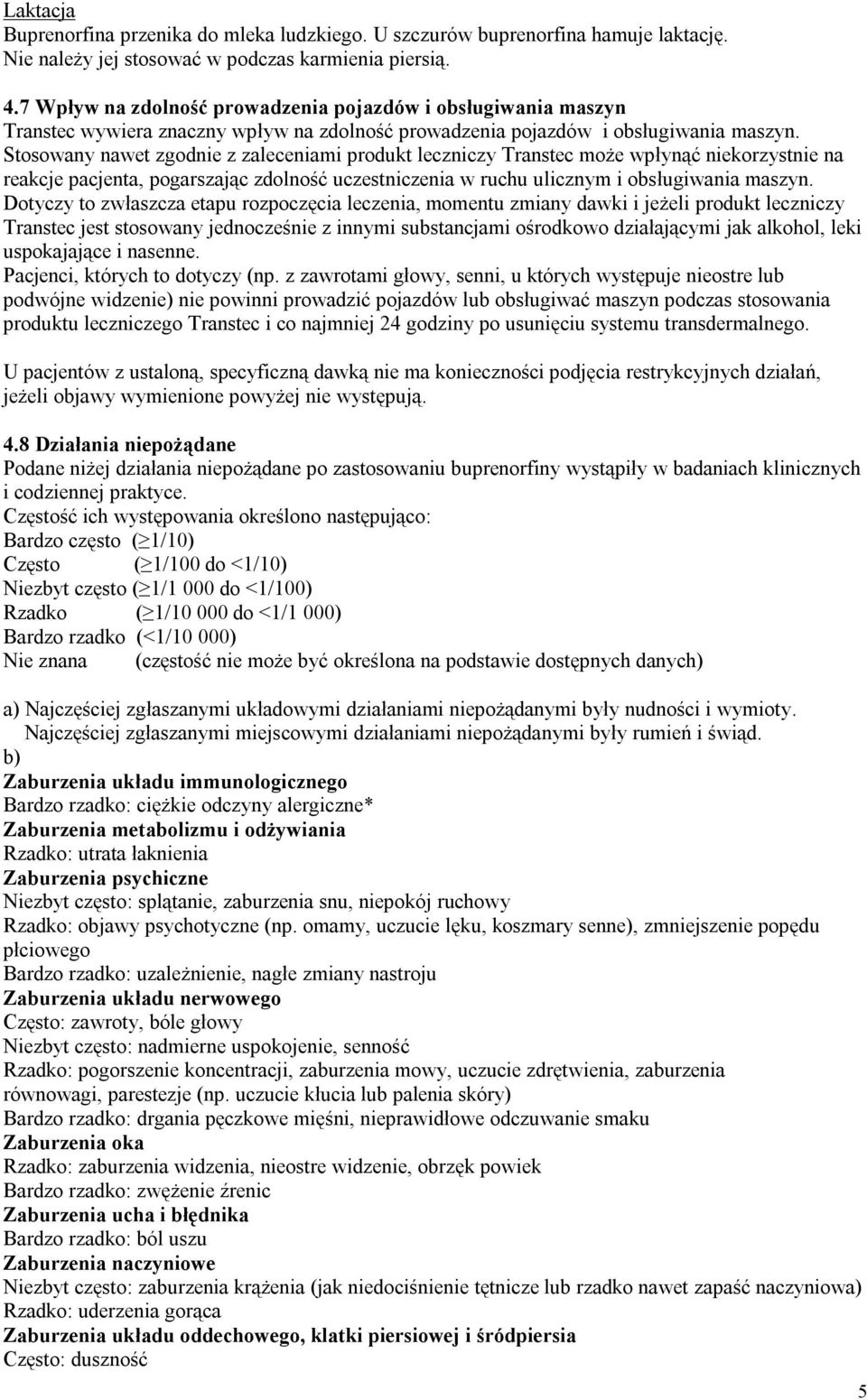 Laktacja
Buprenorfina przenika do mleka ludzkiego. U szczurów buprenorfina hamuje laktację. Nie należy jej stosować w podczas karmienia piersią.

4.7 Wpływ na zdolność prowadzenia pojazdów i obsługiwania maszyn
Transtec wywiera znaczny wpływ na zdolność prowadzenia pojazdów i obsługiwania maszyn. Stosowany nawet zgodnie z zaleceniami produkt leczniczy Transtec może wpłynąć niekorzystnie na reakcje pacjenta, pogarszając zdolność uczestniczenia w ruchu ulicznym i obsługiwania maszyn. Dotyczy to zwłaszcza etapu rozpoczęcia leczenia, momentu zmiany dawki i jeżeli produkt leczniczy Transtec jest stosowany jednocześnie z innymi substancjami ośrodkowo działającymi jak alkohol, leki uspokajające i nasenne.
Pacjenci, których to dotyczy (np. z zawrotami głowy, senni, u których występuje nieostre lub podwójne widzenie) nie powinni prowadzić pojazdów lub obsługiwać maszyn podczas stosowania produktu leczniczego Transtec i co najmniej 24 godziny po usunięciu systemu transdermalnego.

U pacjentów z ustaloną, specyficzną dawką nie ma konieczności podjęcia restrykcyjnych działań, jeżeli objawy wymienione powyżej nie występują.

4.8 Działania niepożądane
Podane niżej działania niepożądane po zastosowaniu buprenorfiny wystąpiły w badaniach klinicznych i codziennej praktyce.
Częstość ich występowania określono następująco:
Bardzo często ($\geq$1/10)
Często ($\geq$1/100 do <1/10)
Niezbyt często ($\geq$1/1 000 do <1/100)
Rzadko ($\geq$1/10 000 do <1/1 000)
Bardzo rzadko (<1/10 000)
Nie znana (częstość nie może być określona na podstawie dostępnych danych)

a) Najczęściej zgłaszanymi układowymi działaniami niepożądanymi były nudności i wymioty. Najczęściej zgłaszanymi miejscowymi działaniami niepożądanymi były rumień i świąd.
b)
Zaburzenia układu immunologicznego
Bardzo rzadko: ciężkie odczyny alergiczne*
Zaburzenia metabolizmu i odżywiania
Rzadko: utrata łaknienia
Zaburzenia psychiczne
Niezbyt często: splątanie, zaburzenia snu, niepokój ruchowy
Rzadko: objawy psychotyczne (np. omamy, uczucie lęku, koszmary senne), zmniejszenie popędu płciowego
Bardzo rzadko: uzależnienie, nagłe zmiany nastroju
Zaburzenia układu nerwowego
Często: zawroty, bóle głowy
Niezbyt często: nadmierne uspokojenie, senność
Rzadko: pogorszenie koncentracji, zaburzenia mowy, uczucie zdrętwienia, zaburzenia równowagi, parestezje (np. uczucie kłucia lub palenia skóry)
Bardzo rzadko: drgania pęczkowe mięśni, nieprawidłowe odczuwanie smaku
Zaburzenia oka
Rzadko: zaburzenia widzenia, nieostre widzenie, obrzęk powiek
Bardzo rzadko: zwężenie źrenic
Zaburzenia ucha i błędnika
Bardzo rzadko: ból uszu
Zaburzenia naczyniowe
Niezbyt często: zaburzenia krążenia (jak niedociśnienie tętnicze lub rzadko nawet zapaść naczyniowa)
Rzadko: uderzenia gorąca
Zaburzenia układu oddechowego, klatki piersiowej i śródpiersia
Często: duszność

5